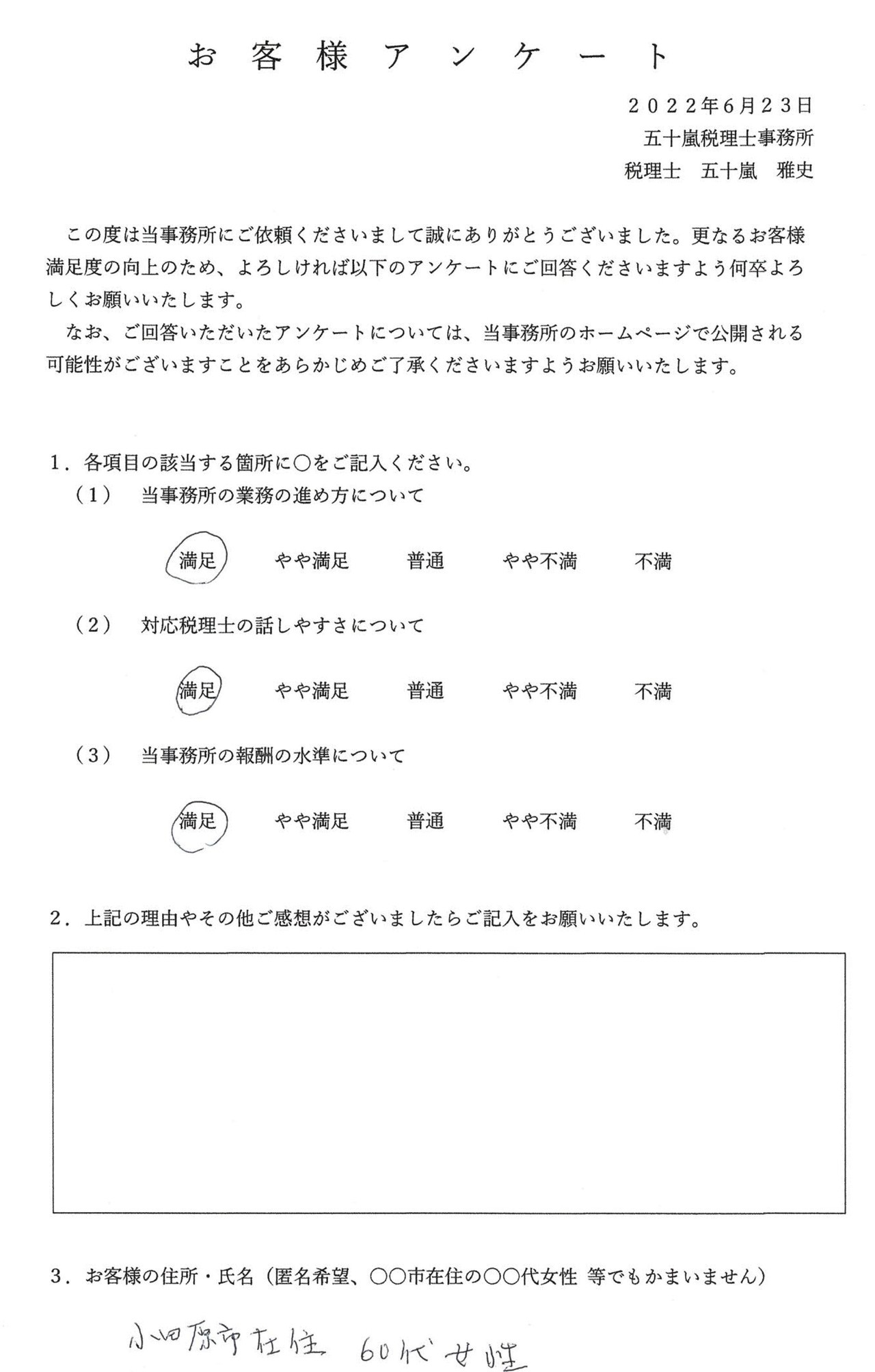 お客様アンケート

2022年6月23日
五十嵐税理士事務所
税理士　五十嵐　雅史

この度は当事務所にご依頼くださいまして誠にありがとうございました。更なるお客様満足度の向上のため、よろしければ以下のアンケートにご回答くださいますよう何卒よろしくお願いいたします。

なお、ご回答いただいたアンケートについては、当事務所のホームページで公開される可能性がございますことをあらかじめご了承くださいますようお願いいたします。

1．各項目の該当する箇所に○をご記入ください。
（1）　当事務所の業務の進め方について

満足　やや満足　普通　やや不満　不満

（2）　対応税理士の話しやすさについて

満足　やや満足　普通　やや不満　不満

（3）　当事務所の報酬の水準について

満足　やや満足　普通　やや不満　不満

2．上記の理由やその他ご感想がございましたらご記入をお願いいたします。

3．お客様の住所・氏名（匿名希望、○○市在住の○○代女性 等でもかまいません）

小田原市在住　60代女性